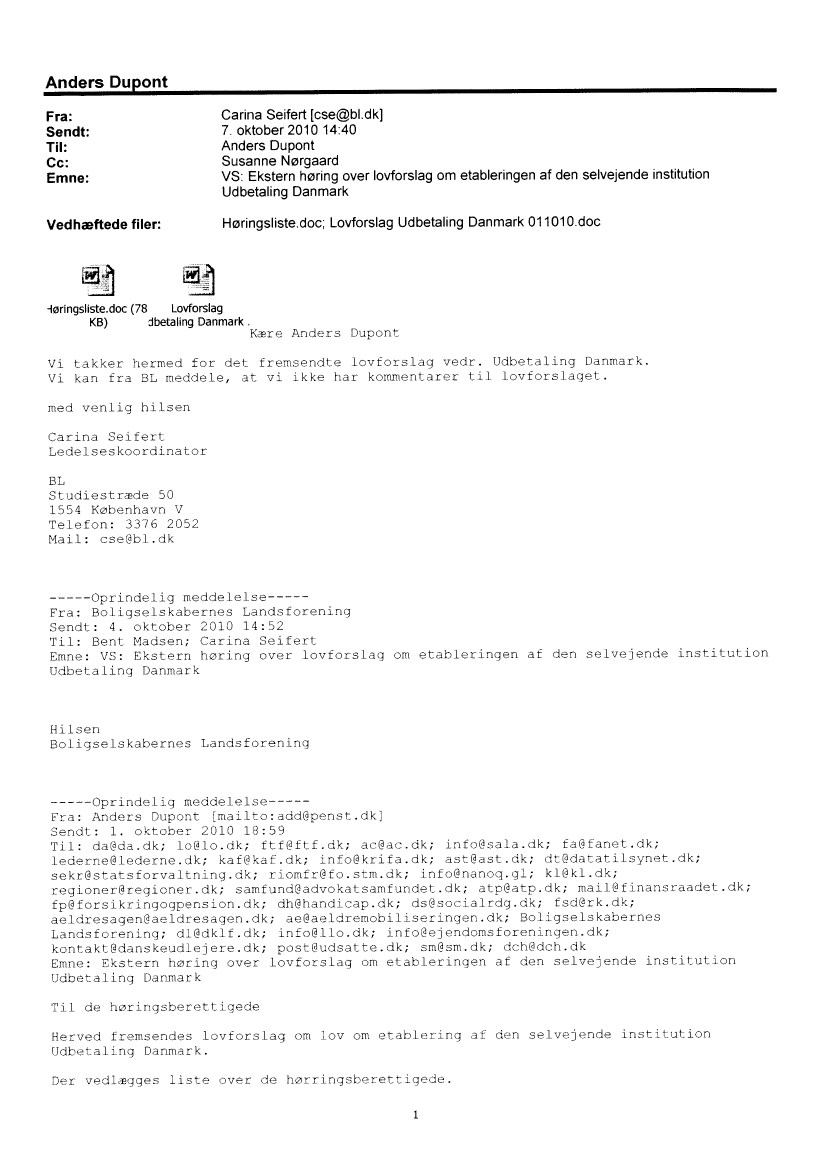 Anders Dupont

Fra: Carina Seifert [cse@bl.dk]
Sendt: 7. oktober 2010 14:40
Til: Anders Dupont
Cc: Susanne Nørgaard
Emne: VS: Ekstern høring over lovforslag om etableringen af den selvejende institution Udbetaling Danmark

Vedhæftede filer: Høringsliste.doc; Lovforslag Udbetaling Danmark 011010.doc

Høringsliste.doc (78 KB) Lovforslag dbetaling Danmark .

Kære Anders Dupont

Vi takker hermed for det fremsendte lovforslag vedr. Udbetaling Danmark.
Vi kan fra BL meddele, at vi ikke har kommentarer til lovforslaget.

med venlig hilsen

Carina Seifert
Ledelseskoordinator

BL
Studiestræde 50
1554 København V
Telefon: 3376 2052
Mail: cse@bl.dk

-----Oprindelig meddelelse-----
Fra: Boligselskabernes Landsforening
Sendt: 4. oktober 2010 14:52
Til: Bent Madsen; Carina Seifert
Emne: VS: Ekstern høring over lovforslag om etableringen af den selvejende institution Udbetaling Danmark

Hilsen
Boligselskabernes Landsforening

-----Oprindelig meddelelse-----
Fra: Anders Dupont [mailto:add@penst.dk]
Sendt: 1. oktober 2010 18:59
Til: da@da.dk; lo@lo.dk; ftf@ftf.dk; ac@ac.dk; info@sala.dk; fa@fanet.dk; lederne@lederne.dk; kaf@kaf.dk; info@krifa.dk; ast@ast.dk; dt@datatilsynet.dk; sekr@statsforvaltning.dk; riomfr@fo.stm.dk; info@nanoq.gl; kl@kl.dk; regioner@regioner.dk; samfund@advokatsamfundet.dk; atp@atp.dk; mail@finansraadet.dk; fp@forsikringogpension.dk; dh@handicap.dk; ds@socialrdg.dk; fsd@rk.dk; aeldresagen@aeldresagen.dk; ae@aeldremobiliseringen.dk; Boligselskabernes Landsforening; dl@dklf.dk; info@llo.dk; info@ejendomsforeningen.dk; kontakt@danskeudlejere.dk; post@udsatte.dk; sm@sm.dk; dch@dch.dk
Emne: Ekstern høring over lovforslag om etableringen af den selvejende institution Udbetaling Danmark

Til de høringsberettigede

Herved fremsendes lovforslag om lov om etablering af den selvejende institution Udbetaling Danmark.

Der vedlægges liste over de hørringsberettigede.

1